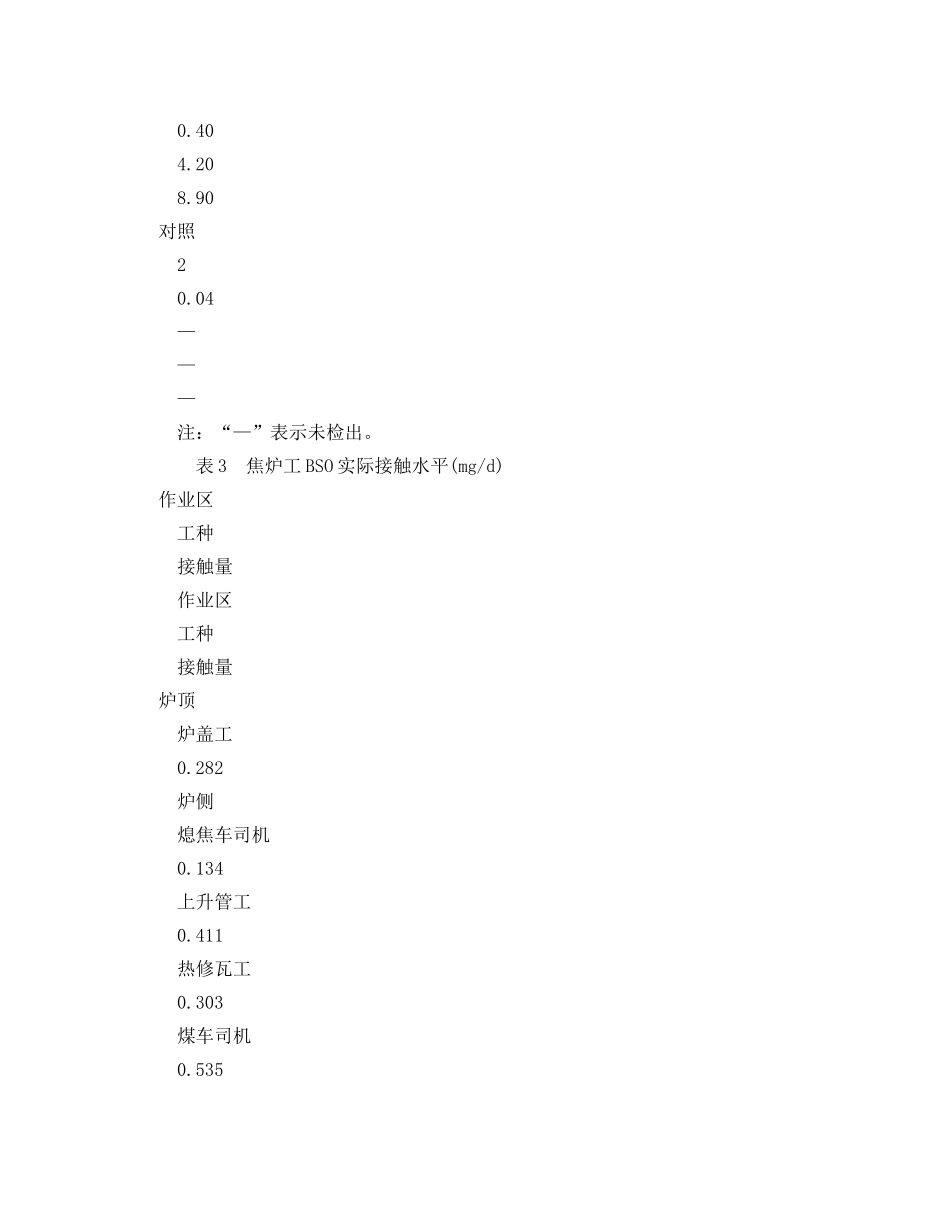 0.40

4.20

8.90

对照

2

0.04

—

—

—

注：“—”表示未检出。

表3 焦炉工BSO实际接触水平(mg/d)

作业区

工种

接触量

作业区

工种

接触量

炉顶

炉盖工

0.282

炉侧

熄焦车司机

0.134

上升管工

0.411

热修瓦工

0.303

煤车司机

0.535